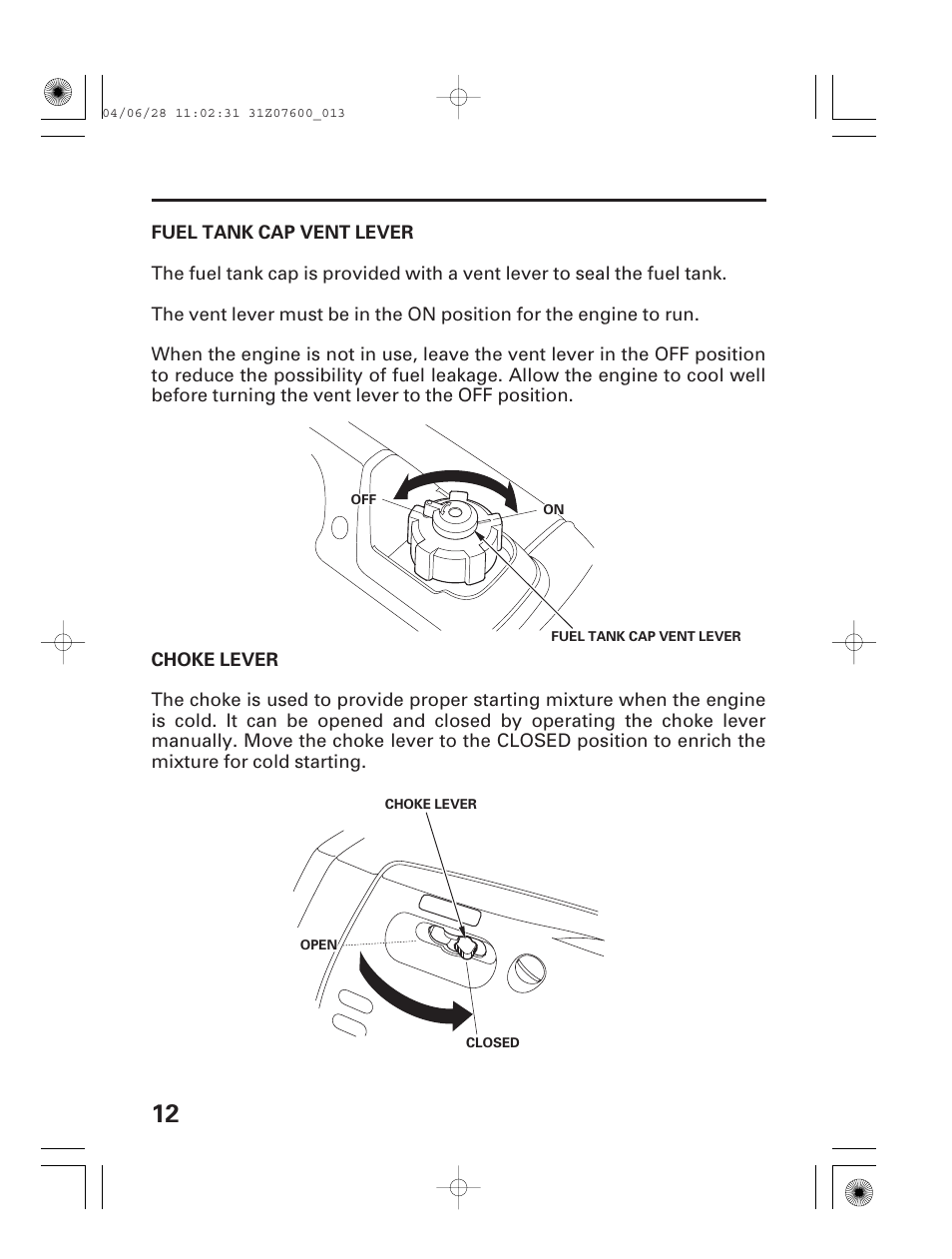 04/06/28 11:02:31 31Z07600_013

FUEL TANK CAP VENT LEVER

The fuel tank cap is provided with a vent lever to seal the fuel tank.

The vent lever must be in the ON position for the engine to run.

When the engine is not in use, leave the vent lever in the OFF position to reduce the possibility of fuel leakage. Allow the engine to cool well before turning the vent lever to the OFF position.

OFF

ON

FUEL TANK CAP VENT LEVER

CHOKE LEVER

The choke is used to provide proper starting mixture when the engine is cold. It can be opened and closed by operating the choke lever manually. Move the choke lever to the CLOSED position to enrich the mixture for cold starting.

CHOKE LEVER

OPEN

CLOSED

12